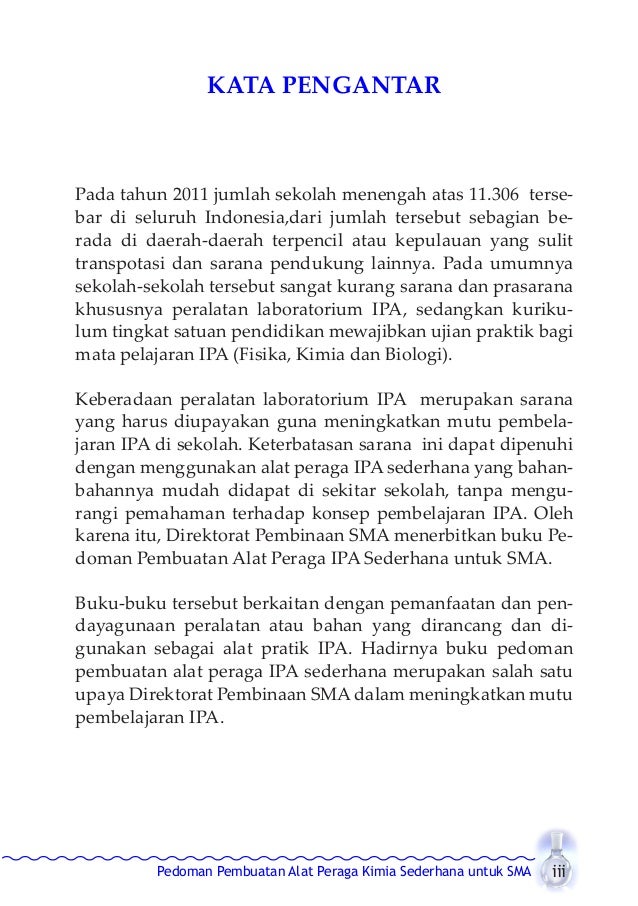 KATA PENGANTAR

Pada tahun 2011 jumlah sekolah menengah atas 11.306 tersebar di seluruh Indonesia,dari jumlah tersebut sebagian berada di daerah-daerah terpencil atau kepulauan yang sulit transpotasi dan sarana pendukung lainnya. Pada umumnya sekolah-sekolah tersebut sangat kurang sarana dan prasarana khususnya peralatan laboratorium IPA, sedangkan kurikulum tingkat satuan pendidikan mewajibkan ujian praktik bagi mata pelajaran IPA (Fisika, Kimia dan Biologi).

Keberadaan peralatan laboratorium IPA merupakan sarana yang harus diupayakan guna meningkatkan mutu pembelajaran IPA di sekolah. Keterbatasan sarana ini dapat dipenuhi dengan menggunakan alat peraga IPA sederhana yang bahan-bahannya mudah didapat di sekitar sekolah, tanpa mengurangi pemahaman terhadap konsep pembelajaran IPA. Oleh karena itu, Direktorat Pembinaan SMA menerbitkan buku Pedoman Pembuatan Alat Peraga IPA Sederhana untuk SMA.

Buku-buku tersebut berkaitan dengan pemanfaatan dan pendayagunaan peralatan atau bahan yang dirancang dan digunakan sebagai alat pratik IPA. Hadirnya buku pedoman pembuatan alat peraga IPA sederhana merupakan salah satu upaya Direktorat Pembinaan SMA dalam meningkatkan mutu pembelajaran IPA.

Pedoman Pembuatan Alat Peraga Kimia Sederhana untuk SMA iii